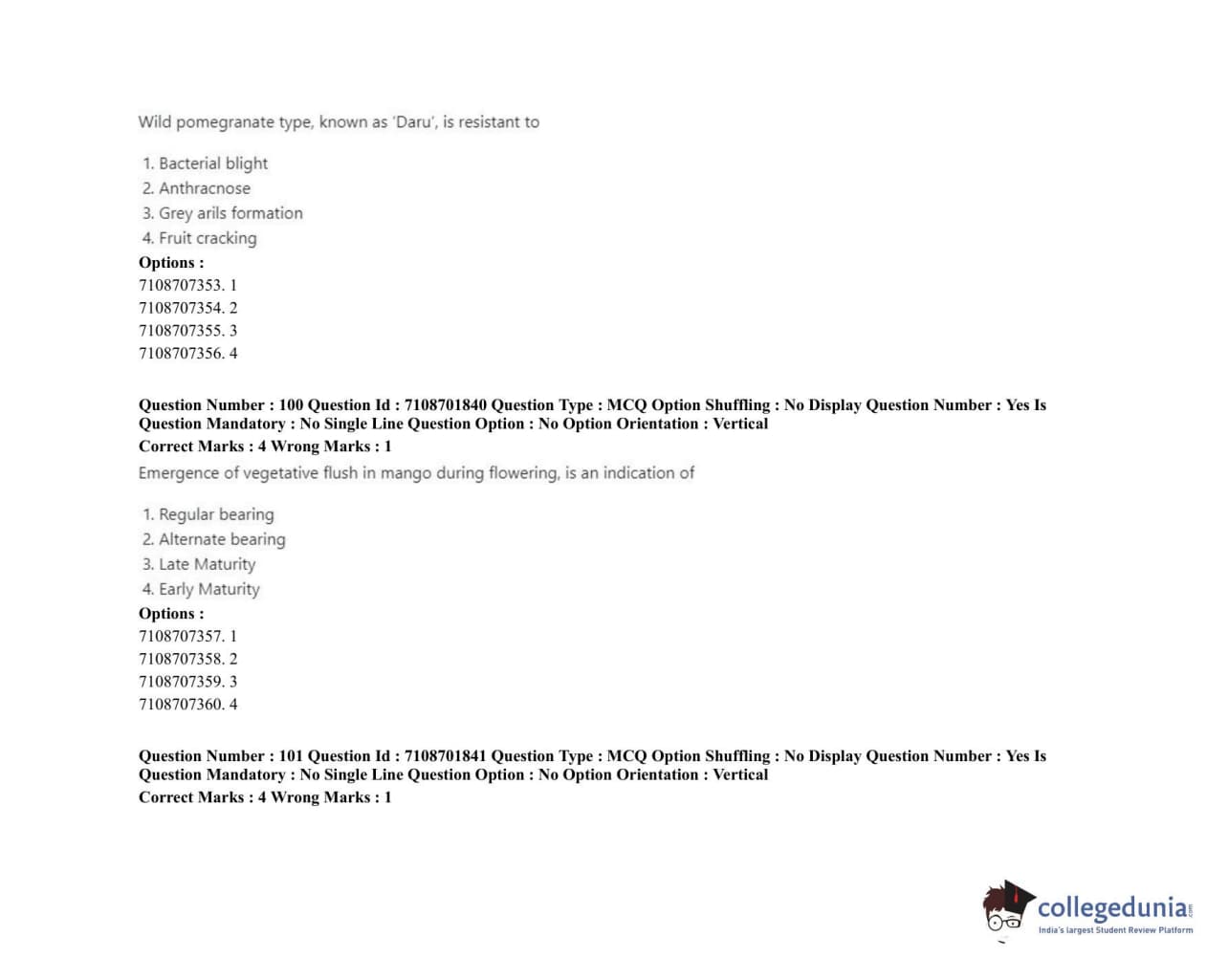 Wild pomegranate type, known as 'Daru', is resistant to

1. Bacterial blight
2. Anthracnose
3. Grey arils formation
4. Fruit cracking

Options :
7108707353. 1
7108707354. 2
7108707355. 3
7108707356. 4

Question Number : 100 Question Id : 7108701840 Question Type : MCQ Option Shuffling : No Display Question Number : Yes Is Question Mandatory : No Single Line Question Option : No Option Orientation : Vertical
Correct Marks : 4 Wrong Marks : 1

Emergence of vegetative flush in mango during flowering, is an indication of

1. Regular bearing
2. Alternate bearing
3. Late Maturity
4. Early Maturity

Options :
7108707357. 1
7108707358. 2
7108707359. 3
7108707360. 4

Question Number : 101 Question Id : 7108701841 Question Type : MCQ Option Shuffling : No Display Question Number : Yes Is Question Mandatory : No Single Line Question Option : No Option Orientation : Vertical
Correct Marks : 4 Wrong Marks : 1

collegedunia.com
India's largest Student Review Platform